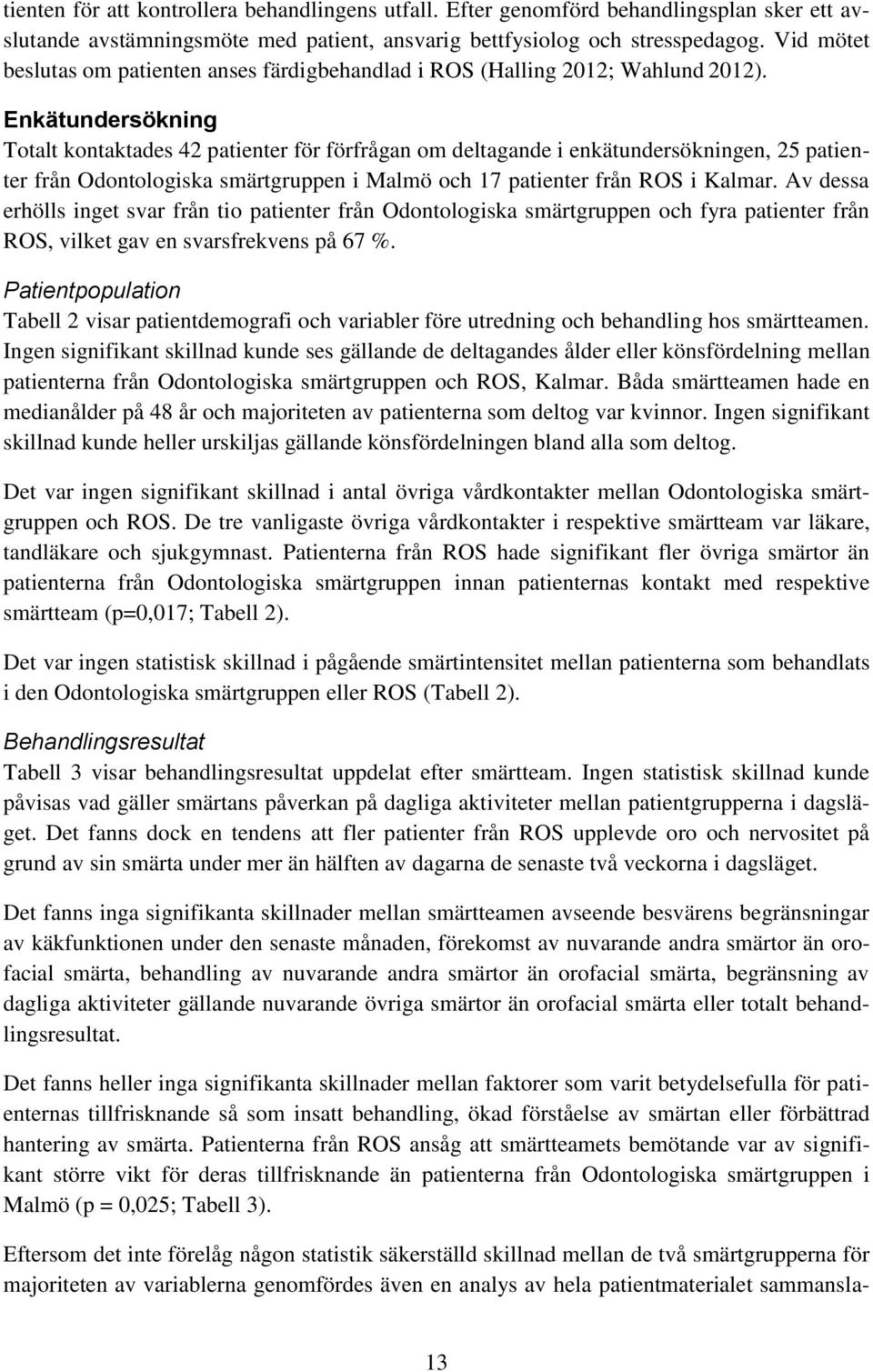 tienten för att kontrollera behandlingens utfall. Efter genomförd behandlingsplan sker ett avslutande avstämningsmöte med patient, ansvarig bettfysiolog och stresspedagog. Vid mötet beslutas om patienten anses färdigbehandlad i ROS (Halling 2012; Wahlund 2012).

Enkätundersökning

Totalt kontaktades 42 patienter för förfrågan om deltagande i enkätundersökningen, 25 patienter från Odontologiska smärtgruppen i Malmö och 17 patienter från ROS i Kalmar. Av dessa erhölls inget svar från tio patienter från Odontologiska smärtgruppen och fyra patienter från ROS, vilket gav en svarsfrekvens på 67 %.

Patientpopulation

Tabell 2 visar patientdemografi och variabler före utredning och behandling hos smärtteamen. Ingen signifikant skillnad kunde ses gällande de deltagandes ålder eller könsfördelning mellan patienterna från Odontologiska smärtgruppen och ROS, Kalmar. Båda smärtteamen hade en medianålder på 48 år och majoriteten av patienterna som deltog var kvinnor. Ingen signifikant skillnad kunde heller urskiljas gällande könsfördelningen bland alla som deltog.

Det var ingen signifikant skillnad i antal övriga vårdkontakter mellan Odontologiska smärtgruppen och ROS. De tre vanligaste övriga vårdkontakter i respektive smärtteam var läkare, tandläkare och sjukgymnast. Patienterna från ROS hade signifikant fler övriga smärtor än patienterna från Odontologiska smärtgruppen innan patienternas kontakt med respektive smärtteam (p=0,017; Tabell 2).

Det var ingen statistisk skillnad i pågående smärtintensitet mellan patienterna som behandlats i den Odontologiska smärtgruppen eller ROS (Tabell 2).

Behandlingsresultat

Tabell 3 visar behandlingsresultat uppdelat efter smärtteam. Ingen statistisk skillnad kunde påvisas vad gäller smärtans påverkan på dagliga aktiviteter mellan patientgrupperna i dagsläget. Det fanns dock en tendens att fler patienter från ROS upplevde oro och nervositet på grund av sin smärta under mer än hälften av dagarna de senaste två veckorna i dagsläget.

Det fanns inga signifikanta skillnader mellan smärtteamen avseende besvärens begränsningar av käkfunktionen under den senaste månaden, förekomst av nuvarande andra smärtor än orofacial smärta, behandling av nuvarande andra smärtor än orofacial smärta, begränsning av dagliga aktiviteter gällande nuvarande övriga smärtor än orofacial smärta eller totalt behandlingsresultat.

Det fanns heller inga signifikanta skillnader mellan faktorer som varit betydelsefulla för patienternas tillfrisknande så som insatt behandling, ökad förståelse av smärtan eller förbättrad hantering av smärta. Patienterna från ROS ansåg att smärtteamets bemötande var av signifikant större vikt för deras tillfrisknande än patienterna från Odontologiska smärtgruppen i Malmö (p = 0,025; Tabell 3).

Eftersom det inte förelåg någon statistisk säkerställd skillnad mellan de två smärtgrupperna för majoriteten av variablerna genomfördes även en analys av hela patientmaterialet sammansla-

13